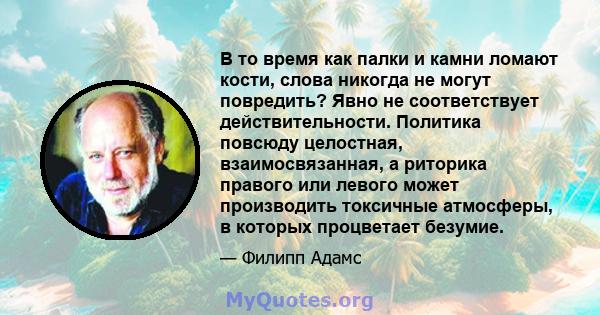 В то время как палки и камни ломают кости, слова никогда не могут повредить? Явно не соответствует действительности. Политика повсюду целостная, взаимосвязанная, а риторика правого или левого может производить токсичные атмосферы, в которых процветает безумие.

— Филипп Адамс

MyQuotes.org